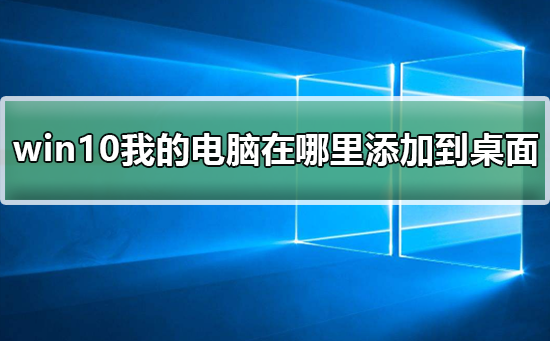 win10我的电脑在哪里添加到桌面